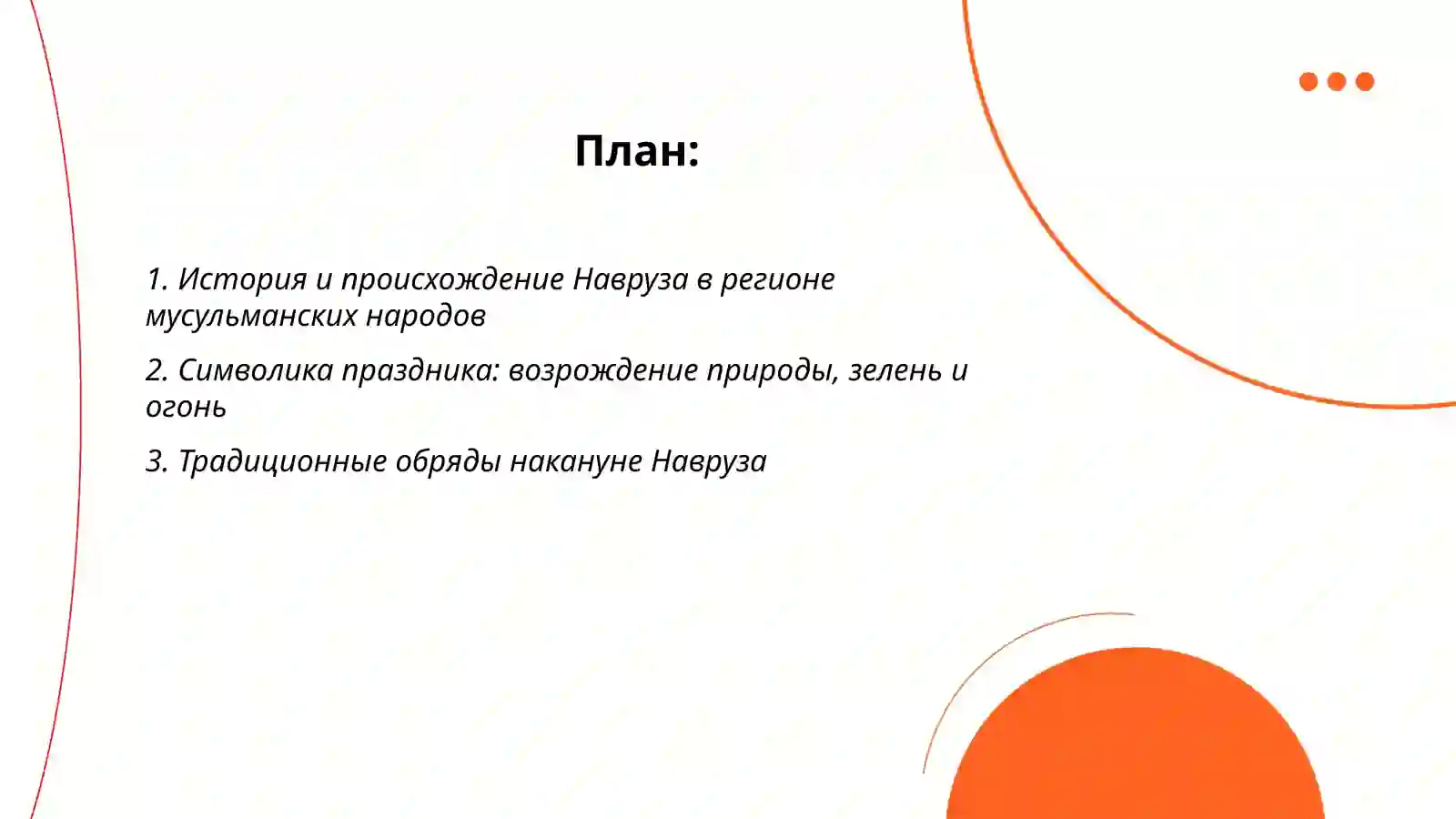 План:

1. История и происхождение Навруза в регионе мусульманских народов

2. Символика праздника: возрождение природы, зелень и огонь

3. Традиционные обряды накануне Навруза